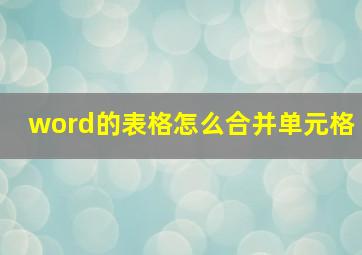 word的表格怎么合并单元格